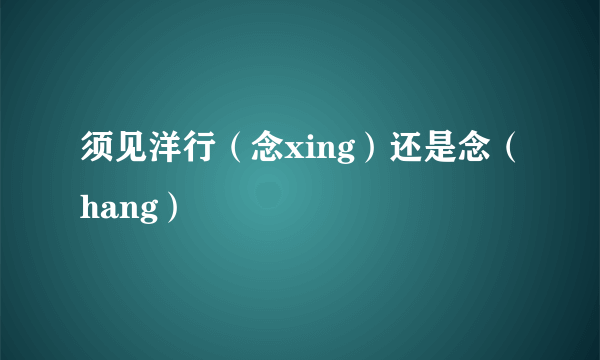 须见洋行（念xing）还是念（hang）